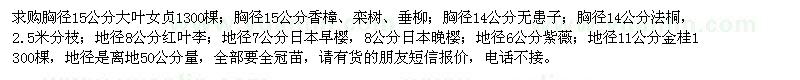 求购胸径15公分大叶女贞1300棵；胸径15公分香樟、栾树、垂柳；胸径14公分无患子；胸径14公分法桐，2.5米分枝；地径8公分红叶李；地径7公分日本早樱，8公分日本晚樱；地径6公分紫薇；地径11公分金桂1300棵，地径是离地50公分量，全部要全冠苗，请有货的朋友短信报价，电话不接。